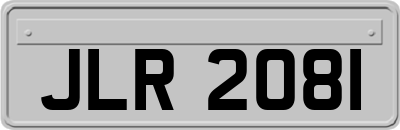 JLR 2081